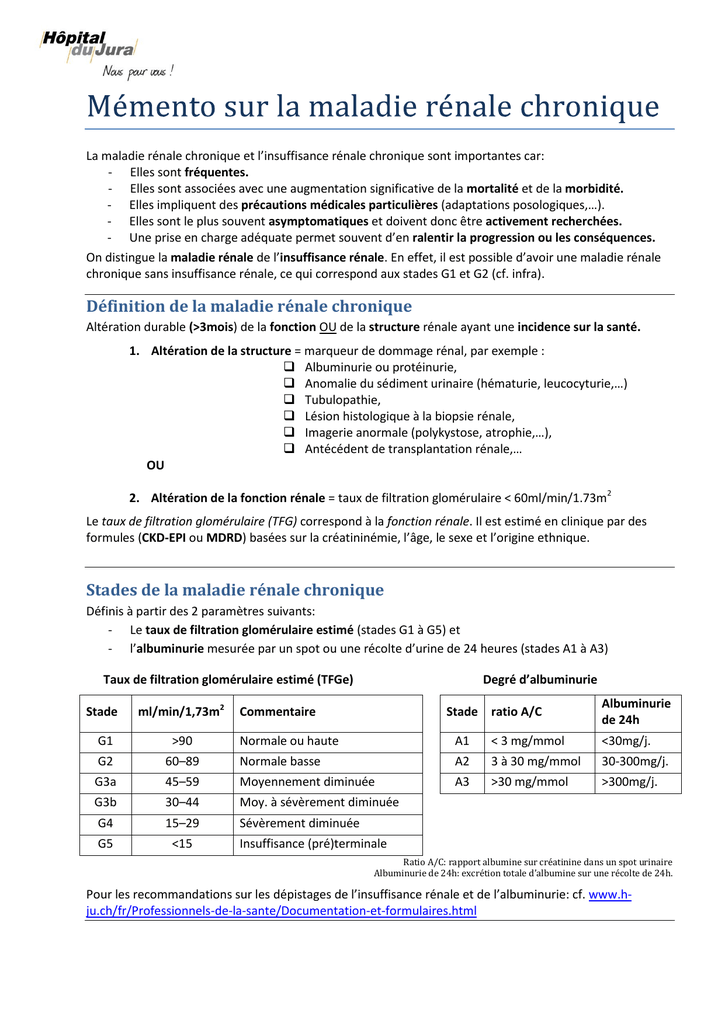 Hôpital du Jura
Nous pour vous !

Mémento sur la maladie rénale chronique

La maladie rénale chronique et l'insuffisance rénale chronique sont importantes car:
- Elles sont fréquentes.
- Elles sont associées avec une augmentation significative de la mortalité et de la morbidité.
- Elles impliquent des précautions médicales particulières (adaptations posologiques,…).
- Elles sont le plus souvent asymptomatiques et doivent donc être activement recherchées.
- Une prise en charge adéquate permet souvent d'en ralentir la progression ou les conséquences.

On distingue la maladie rénale de l'insuffisance rénale. En effet, il est possible d'avoir une maladie rénale chronique sans insuffisance rénale, ce qui correspond aux stades G1 et G2 (cf. infra).

Définition de la maladie rénale chronique
Altération durable (>3mois) de la fonction OU de la structure rénale ayant une incidence sur la santé.

1. Altération de la structure = marqueur de dommage rénal, par exemple :
❑ Albuminurie ou protéinurie,
❑ Anomalie du sédiment urinaire (hématurie, leucocyturie,…)
❑ Tubulopathie,
❑ Lésion histologique à la biopsie rénale,
❑ Imagerie anormale (polykystose, atrophie,…),
❑ Antécédent de transplantation rénale,…

OU

2. Altération de la fonction rénale = taux de filtration glomérulaire < 60ml/min/1.73m$^2$

Le taux de filtration glomérulaire (TFG) correspond à la fonction rénale. Il est estimé en clinique par des formules (CKD-EPI ou MDRD) basées sur la créatininémie, l'âge, le sexe et l'origine ethnique.

Stades de la maladie rénale chronique
Définis à partir des 2 paramètres suivants:
- Le taux de filtration glomérulaire estimé (stades G1 à G5) et
- l'albuminurie mesurée par un spot ou une récolte d'urine de 24 heures (stades A1 à A3)

Taux de filtration glomérulaire estimé (TFGe)

| Stade | ml/min/1,73m$^2$ | Commentaire |
|---|---|---|
| G1 | >90 | Normale ou haute |
| G2 | 60–89 | Normale basse |
| G3a | 45–59 | Moyennement diminuée |
| G3b | 30–44 | Moy. à sévèrement diminuée |
| G4 | 15–29 | Sévèrement diminuée |
| G5 | <15 | Insuffisance (pré)terminale |

Degré d'albuminurie

| Stade | ratio A/C | Albuminurie de 24h |
|---|---|---|
| A1 | < 3 mg/mmol | <30mg/j. |
| A2 | 3 à 30 mg/mmol | 30-300mg/j. |
| A3 | >30 mg/mmol | >300mg/j. |

Ratio A/C: rapport albumine sur créatinine dans un spot urinaire
Albuminurie de 24h: excrétion totale d'albumine sur une récolte de 24h.

Pour les recommandations sur les dépistages de l'insuffisance rénale et de l'albuminurie: cf. www.h-ju.ch/fr/Professionnels-de-la-sante/Documentation-et-formulaires.html